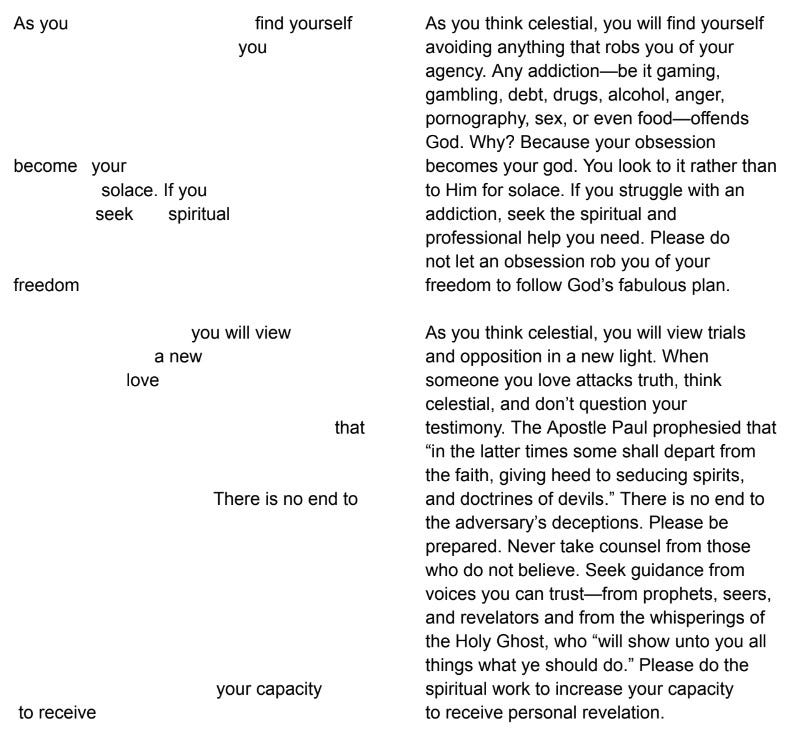 As you find yourself you

become your solace. If you seek spiritual

freedom

you will view a new love

that

There is no end to

your capacity to receive

As you think celestial, you will find yourself avoiding anything that robs you of your agency. Any addiction—be it gaming, gambling, debt, drugs, alcohol, anger, pornography, sex, or even food—offends God. Why? Because your obsession becomes your god. You look to it rather than to Him for solace. If you struggle with an addiction, seek the spiritual and professional help you need. Please do not let an obsession rob you of your freedom to follow God's fabulous plan.

As you think celestial, you will view trials and opposition in a new light. When someone you love attacks truth, think celestial, and don't question your testimony. The Apostle Paul prophesied that "in the latter times some shall depart from the faith, giving heed to seducing spirits, and doctrines of devils." There is no end to the adversary's deceptions. Please be prepared. Never take counsel from those who do not believe. Seek guidance from voices you can trust—from prophets, seers, and revelators and from the whisperings of the Holy Ghost, who "will show unto you all things what ye should do." Please do the spiritual work to increase your capacity to receive personal revelation.